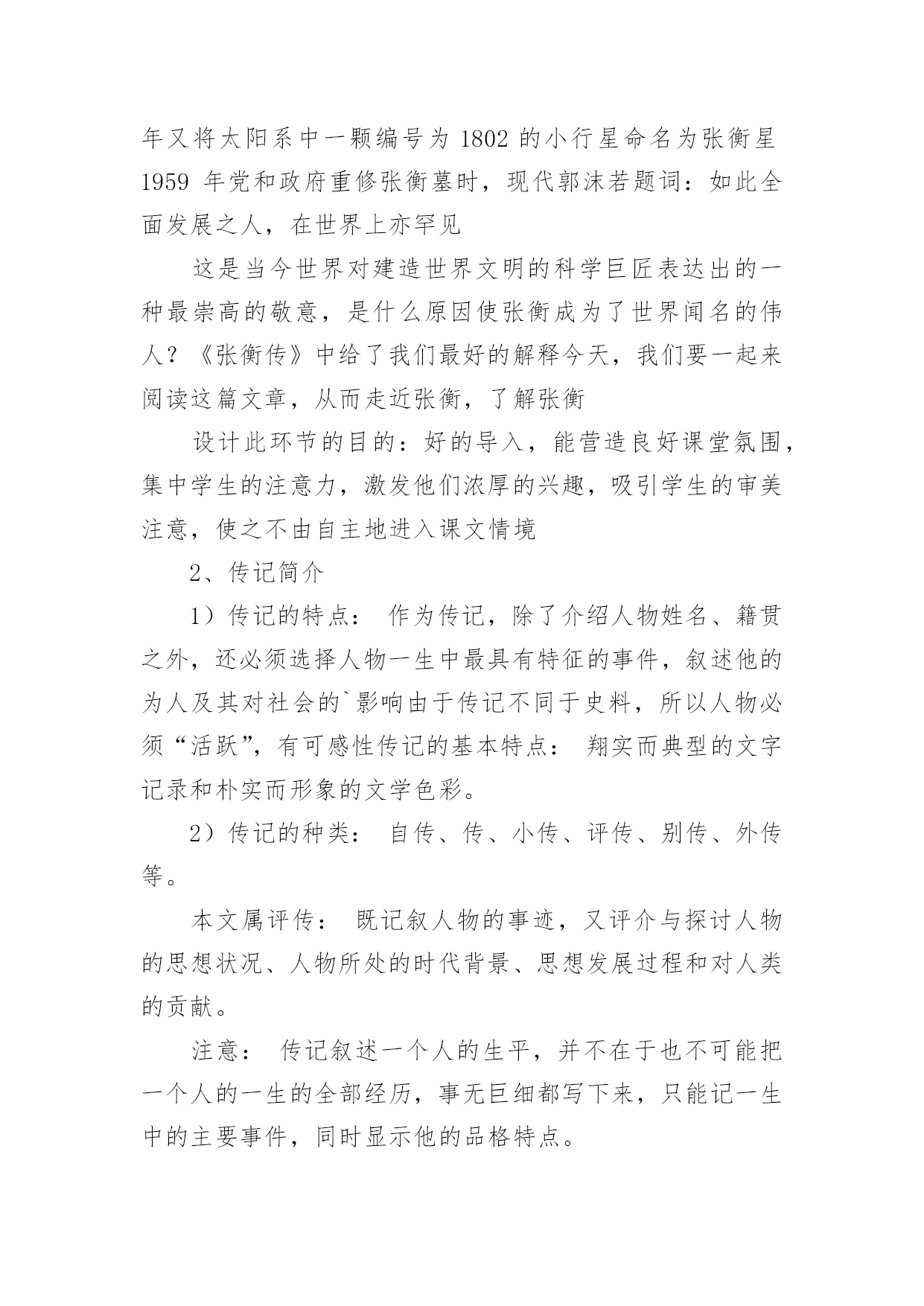 年又将太阳系中一颗编号为 1802 的小行星命名为张衡星 1959 年党和政府重修张衡墓时，现代郭沫若题词：如此全面发展之人，在世界上亦罕见

这是当今世界对建造世界文明的科学巨匠表达出的一种最崇高的敬意，是什么原因使张衡成为了世界闻名的伟人？《张衡传》中给了我们最好的解释今天，我们要一起来阅读这篇文章，从而走近张衡，了解张衡

设计此环节的目的：好的导入，能营造良好课堂氛围，集中学生的注意力，激发他们浓厚的兴趣，吸引学生的审美注意，使之不由自主地进入课文情境

2、传记简介

1）传记的特点： 作为传记，除了介绍人物姓名、籍贯之外，还必须选择人物一生中最具有特征的事件，叙述他的为人及其对社会的`影响由于传记不同于史料，所以人物必须“活跃”，有可感性传记的基本特点： 翔实而典型的文字记录和朴实而形象的文学色彩。

2）传记的种类： 自传、传、小传、评传、别传、外传等。

本文属评传： 既记叙人物的事迹，又评介与探讨人物的思想状况、人物所处的时代背景、思想发展过程和对人类的贡献。

注意： 传记叙述一个人的生平，并不在于也不可能把一个人的一生的全部经历，事无巨细都写下来，只能记一生中的主要事件，同时显示他的品格特点。